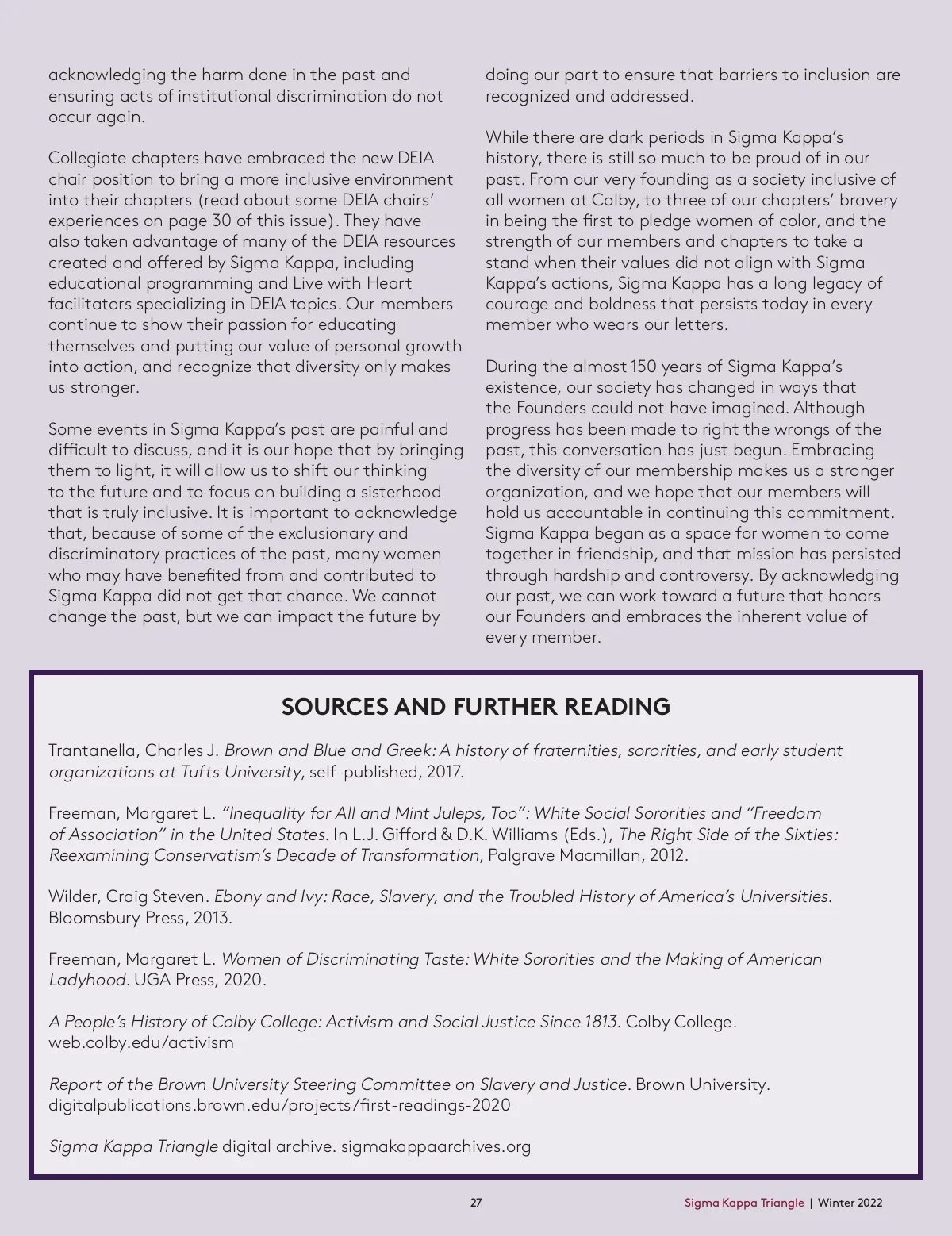 acknowledging the harm done in the past and ensuring acts of institutional discrimination do not occur again.

Collegiate chapters have embraced the new DEIA chair position to bring a more inclusive environment into their chapters (read about some DEIA chairs' experiences on page 30 of this issue). They have also taken advantage of many of the DEIA resources created and offered by Sigma Kappa, including educational programming and Live with Heart facilitators specializing in DEIA topics. Our members continue to show their passion for educating themselves and putting our value of personal growth into action, and recognize that diversity only makes us stronger.

Some events in Sigma Kappa's past are painful and difficult to discuss, and it is our hope that by bringing them to light, it will allow us to shift our thinking to the future and to focus on building a sisterhood that is truly inclusive. It is important to acknowledge that, because of some of the exclusionary and discriminatory practices of the past, many women who may have benefited from and contributed to Sigma Kappa did not get that chance. We cannot change the past, but we can impact the future by doing our part to ensure that barriers to inclusion are recognized and addressed.

While there are dark periods in Sigma Kappa's history, there is still so much to be proud of in our past. From our very founding as a society inclusive of all women at Colby, to three of our chapters' bravery in being the first to pledge women of color, and the strength of our members and chapters to take a stand when their values did not align with Sigma Kappa's actions, Sigma Kappa has a long legacy of courage and boldness that persists today in every member who wears our letters.

During the almost 150 years of Sigma Kappa's existence, our society has changed in ways that the Founders could not have imagined. Although progress has been made to right the wrongs of the past, this conversation has just begun. Embracing the diversity of our membership makes us a stronger organization, and we hope that our members will hold us accountable in continuing this commitment. Sigma Kappa began as a space for women to come together in friendship, and that mission has persisted through hardship and controversy. By acknowledging our past, we can work toward a future that honors our Founders and embraces the inherent value of every member.

SOURCES AND FURTHER READING

Trantanella, Charles J. Brown and Blue and Greek: A history of fraternities, sororities, and early student organizations at Tufts University, self-published, 2017.

Freeman, Margaret L. "Inequality for All and Mint Juleps, Too": White Social Sororities and "Freedom of Association" in the United States. In L.J. Gifford & D.K. Williams (Eds.), The Right Side of the Sixties: Reexamining Conservatism's Decade of Transformation, Palgrave Macmillan, 2012.

Wilder, Craig Steven. Ebony and Ivy: Race, Slavery, and the Troubled History of America's Universities. Bloomsbury Press, 2013.

Freeman, Margaret L. Women of Discriminating Taste: White Sororities and the Making of American Ladyhood. UGA Press, 2020.

A People's History of Colby College: Activism and Social Justice Since 1813. Colby College. web.colby.edu/activism

Report of the Brown University Steering Committee on Slavery and Justice. Brown University. digitalpublications.brown.edu/projects/first-readings-2020

Sigma Kappa Triangle digital archive. sigmakappaarchives.org

27

Sigma Kappa Triangle | Winter 2022